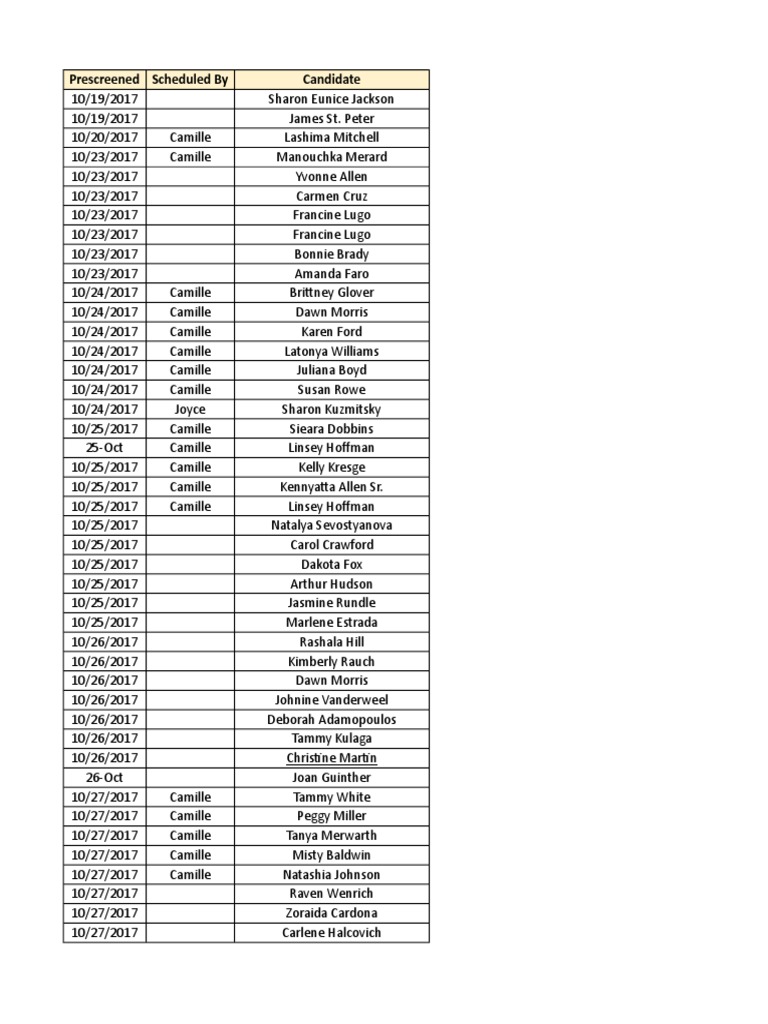 | Prescreened | Scheduled By | Candidate |
|---|---|---|
| 10/19/2017 | | Sharon Eunice Jackson |
| 10/19/2017 | | James St. Peter |
| 10/20/2017 | Camille | Lashima Mitchell |
| 10/23/2017 | Camille | Manouchka Merard |
| 10/23/2017 | | Yvonne Allen |
| 10/23/2017 | | Carmen Cruz |
| 10/23/2017 | | Francine Lugo |
| 10/23/2017 | | Francine Lugo |
| 10/23/2017 | | Bonnie Brady |
| 10/23/2017 | | Amanda Faro |
| 10/24/2017 | Camille | Brittney Glover |
| 10/24/2017 | Camille | Dawn Morris |
| 10/24/2017 | Camille | Karen Ford |
| 10/24/2017 | Camille | Latonya Williams |
| 10/24/2017 | Camille | Juliana Boyd |
| 10/24/2017 | Camille | Susan Rowe |
| 10/24/2017 | Joyce | Sharon Kuzmitsky |
| 10/25/2017 | Camille | Sieara Dobbins |
| 25-Oct | Camille | Linsey Hoffman |
| 10/25/2017 | Camille | Kelly Kresge |
| 10/25/2017 | Camille | Kennyatta Allen Sr. |
| 10/25/2017 | Camille | Linsey Hoffman |
| 10/25/2017 | | Natalya Sevostyanova |
| 10/25/2017 | | Carol Crawford |
| 10/25/2017 | | Dakota Fox |
| 10/25/2017 | | Arthur Hudson |
| 10/25/2017 | | Jasmine Rundle |
| 10/25/2017 | | Marlene Estrada |
| 10/26/2017 | | Rashala Hill |
| 10/26/2017 | | Kimberly Rauch |
| 10/26/2017 | | Dawn Morris |
| 10/26/2017 | | Johnine Vanderweel |
| 10/26/2017 | | Deborah Adamopoulos |
| 10/26/2017 | | Tammy Kulaga |
| 10/26/2017 | | Christine Martin |
| 26-Oct | | Joan Guinther |
| 10/27/2017 | Camille | Tammy White |
| 10/27/2017 | Camille | Peggy Miller |
| 10/27/2017 | Camille | Tanya Merwarth |
| 10/27/2017 | Camille | Misty Baldwin |
| 10/27/2017 | Camille | Natashia Johnson |
| 10/27/2017 | | Raven Wenrich |
| 10/27/2017 | | Zoraida Cardona |
| 10/27/2017 | | Carlene Halcovich |